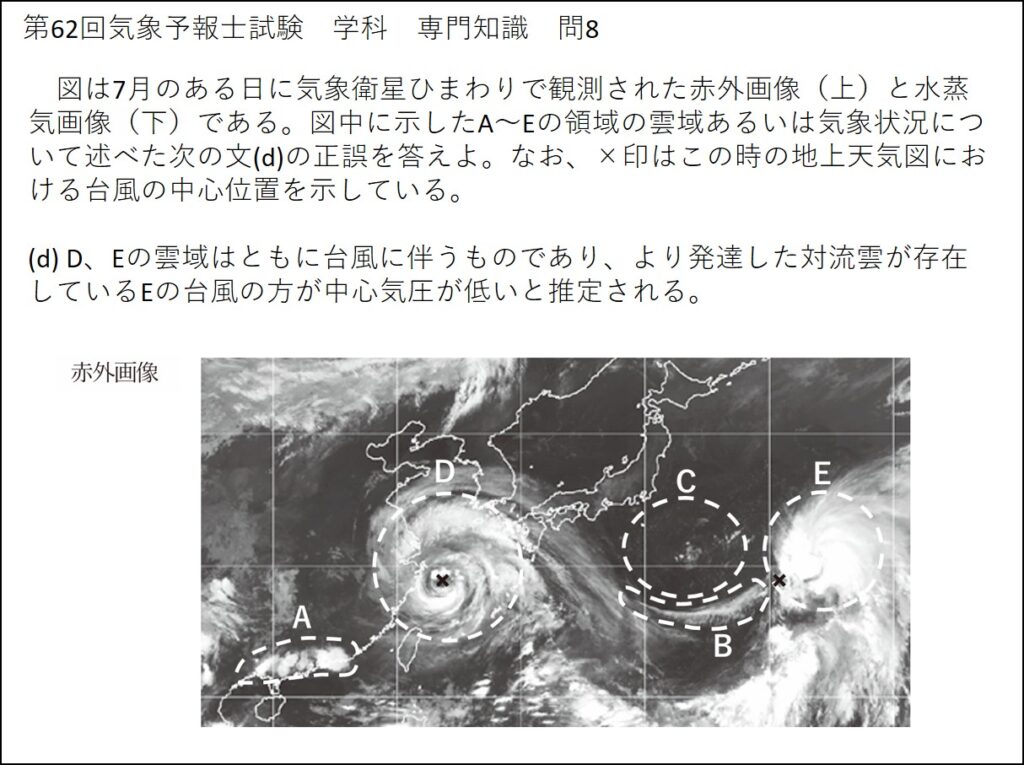 第62回気象予報士試験　学科　専門知識　問8

図は7月のある日に気象衛星ひまわりで観測された赤外画像（上）と水蒸気画像（下）である。図中に示したA～Eの領域の雲域あるいは気象状況について述べた次の文(d)の正誤を答えよ。なお、×印はこの時の地上天気図における台風の中心位置を示している。

(d) D、Eの雲域はともに台風に伴うものであり、より発達した対流雲が存在しているEの台風の方が中心気圧が低いと推定される。

赤外画像

D

C

E

A

B